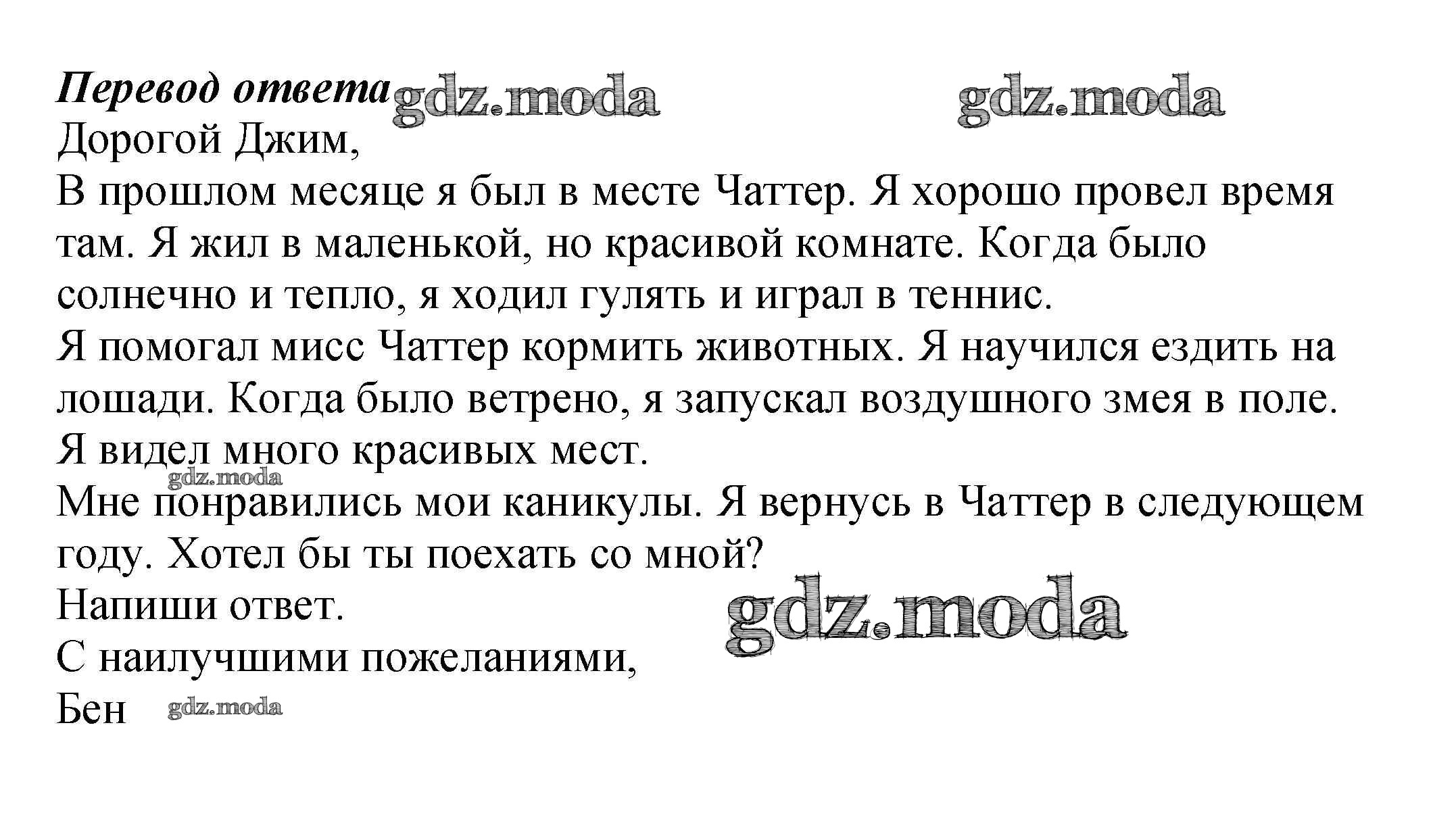 Перевод ответа

Дорогой Джим,

В прошлом месяце я был в месте Чаттер. Я хорошо провел время там. Я жил в маленькой, но красивой комнате. Когда было солнечно и тепло, я ходил гулять и играл в теннис.

Я помогал мисс Чаттер кормить животных. Я научился ездить на лошади. Когда было ветрено, я запускал воздушного змея в поле. Я видел много красивых мест.

Мне понравились мои каникулы. Я вернусь в Чаттер в следующем году. Хотел бы ты поехать со мной?

Напиши ответ.

С наилучшими пожеланиями,

Бен

gdz.moda